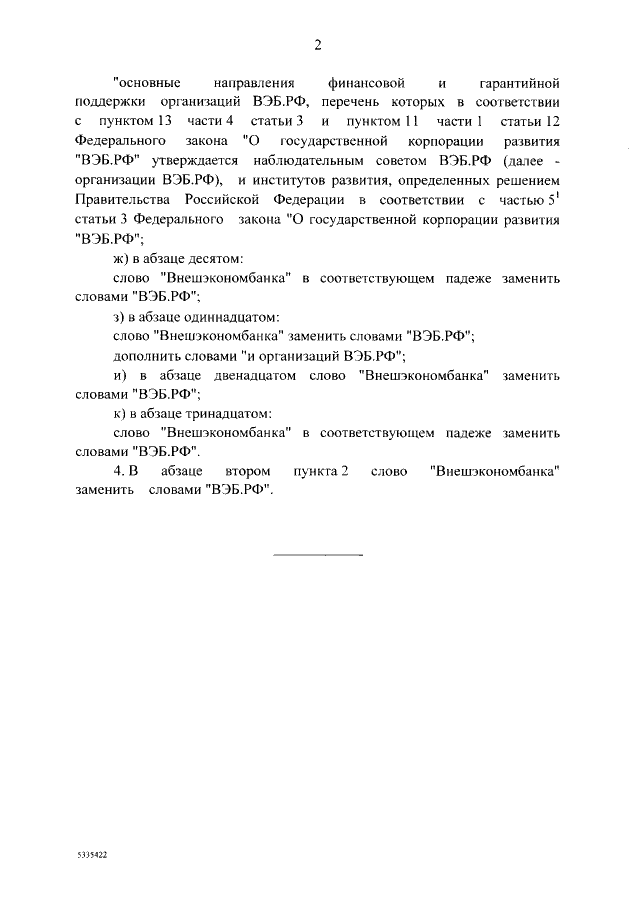 2

"основные направления финансовой и гарантийной поддержки организаций ВЭБ.РФ, перечень которых в соответствии с пунктом 13 части 4 статьи 3 и пунктом 11 части 1 статьи 12 Федерального закона "О государственной корпорации развития "ВЭБ.РФ" утверждается наблюдательным советом ВЭБ.РФ (далее - организации ВЭБ.РФ), и институтов развития, определенных решением Правительства Российской Федерации в соответствии с частью $5^1$ статьи 3 Федерального закона "О государственной корпорации развития "ВЭБ.РФ";

ж) в абзаце десятом:

слово "Внешэкономбанка" в соответствующем падеже заменить словами "ВЭБ.РФ";

з) в абзаце одиннадцатом:

слово "Внешэкономбанка" заменить словами "ВЭБ.РФ";

дополнить словами "и организаций ВЭБ.РФ";

и) в абзаце двенадцатом слово "Внешэкономбанка" заменить словами "ВЭБ.РФ";

к) в абзаце тринадцатом:

слово "Внешэкономбанка" в соответствующем падеже заменить словами "ВЭБ.РФ".

4. В абзаце втором пункта 2 слово "Внешэкономбанка" заменить словами "ВЭБ.РФ".

5335422